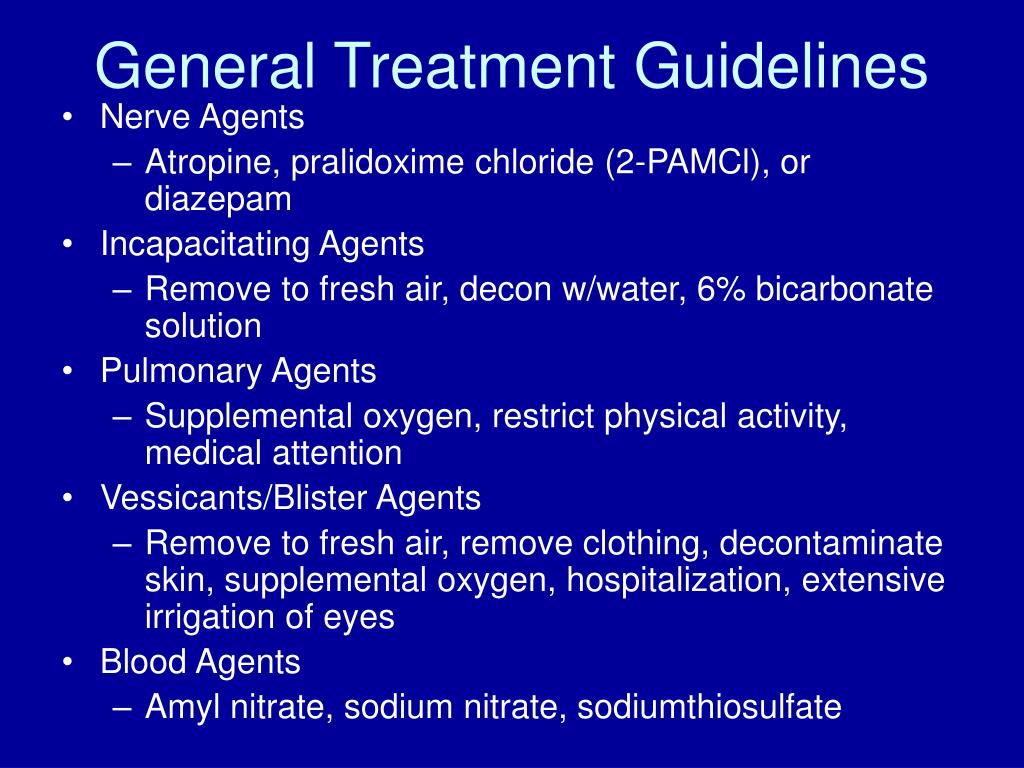 General Treatment Guidelines

• Nerve Agents
– Atropine, pralidoxime chloride (2-PAMCl), or diazepam
• Incapacitating Agents
– Remove to fresh air, decon w/water, 6% bicarbonate solution
• Pulmonary Agents
– Supplemental oxygen, restrict physical activity, medical attention
• Vessicants/Blister Agents
– Remove to fresh air, remove clothing, decontaminate skin, supplemental oxygen, hospitalization, extensive irrigation of eyes
• Blood Agents
– Amyl nitrate, sodium nitrate, sodiumthiosulfate